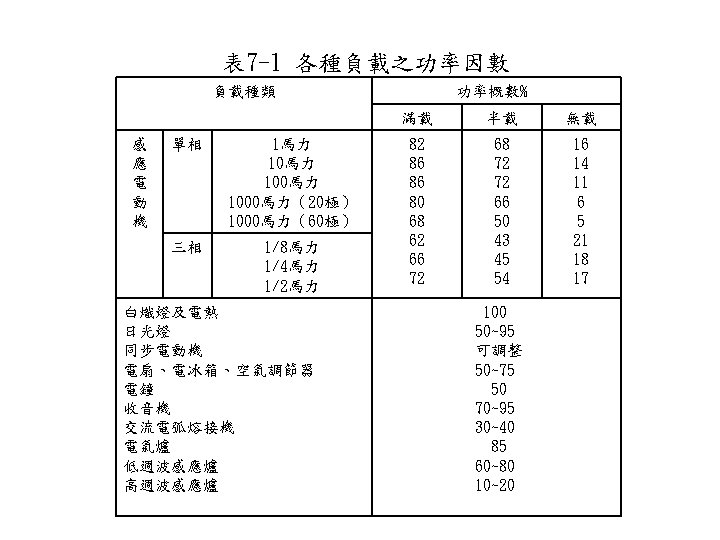 表7-1 各種負載之功率因數

| 負載種類 | | | 功率概數% | | |
|---|---|---|---|---|---|
| | | | 滿載 | 半載 | 無載 |
| 感應電動機 | 單相 | 1馬力 | 82 | 68 | 16 |
| | | 10馬力 | 86 | 72 | 14 |
| | | 100馬力 | 86 | 72 | 11 |
| | | 1000馬力（20極） | 80 | 66 | 6 |
| | | 1000馬力（60極） | 68 | 50 | 5 |
| | 三相 | 1/8馬力 | 62 | 43 | 21 |
| | | 1/4馬力 | 66 | 45 | 18 |
| | | 1/2馬力 | 72 | 54 | 17 |
| 白熾燈及電熱 | | | 100 | | |
| 日光燈 | | | 50~95 | | |
| 同步電動機 | | | 可調整 | | |
| 電扇、電冰箱、空氣調節器 | | | 50~75 | | |
| 電鐘 | | | 50 | | |
| 收音機 | | | 70~95 | | |
| 交流電弧熔接機 | | | 30~40 | | |
| 電氣爐 | | | 85 | | |
| 低週波感應爐 | | | 60~80 | | |
| 高週波感應爐 | | | 10~20 | | |